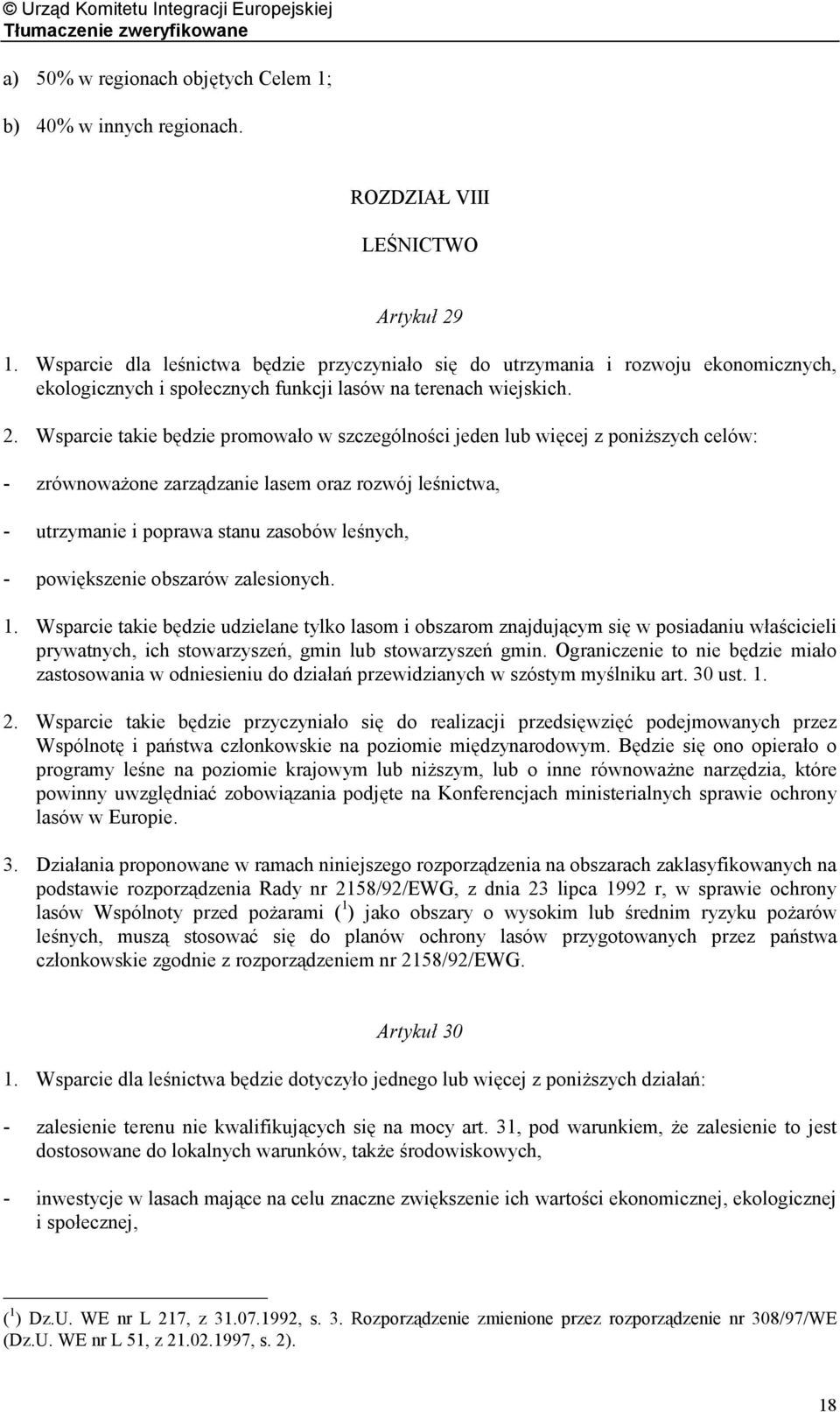 © Urząd Komitetu Integracji Europejskiej
Tłumaczenie zweryfikowane

a) 50% w regionach objętych Celem 1;

b) 40% w innych regionach.

ROZDZIAŁ VIII

LEŚNICTWO

Artykuł 29

1. Wsparcie dla leśnictwa będzie przyczyniało się do utrzymania i rozwoju ekonomicznych, ekologicznych i społecznych funkcji lasów na terenach wiejskich.

2. Wsparcie takie będzie promowało w szczególności jeden lub więcej z poniższych celów:

- zrównoważone zarządzanie lasem oraz rozwój leśnictwa,

- utrzymanie i poprawa stanu zasobów leśnych,

- powiększenie obszarów zalesionych.

1. Wsparcie takie będzie udzielane tylko lasom i obszarom znajdującym się w posiadaniu właścicieli prywatnych, ich stowarzyszeń, gmin lub stowarzyszeń gmin. Ograniczenie to nie będzie miało zastosowania w odniesieniu do działań przewidzianych w szóstym myślniku art. 30 ust. 1.

2. Wsparcie takie będzie przyczyniało się do realizacji przedsięwzięć podejmowanych przez Wspólnotę i państwa członkowskie na poziomie międzynarodowym. Będzie się ono opierało o programy leśne na poziomie krajowym lub niższym, lub o inne równoważne narzędzia, które powinny uwzględniać zobowiązania podjęte na Konferencjach ministerialnych sprawie ochrony lasów w Europie.

3. Działania proponowane w ramach niniejszego rozporządzenia na obszarach zaklasyfikowanych na podstawie rozporządzenia Rady nr 2158/92/EWG, z dnia 23 lipca 1992 r, w sprawie ochrony lasów Wspólnoty przed pożarami ($^1$) jako obszary o wysokim lub średnim ryzyku pożarów leśnych, muszą stosować się do planów ochrony lasów przygotowanych przez państwa członkowskie zgodnie z rozporządzeniem nr 2158/92/EWG.

Artykuł 30

1. Wsparcie dla leśnictwa będzie dotyczyło jednego lub więcej z poniższych działań:

- zalesienie terenu nie kwalifikujących się na mocy art. 31, pod warunkiem, że zalesienie to jest dostosowane do lokalnych warunków, także środowiskowych,

- inwestycje w lasach mające na celu znaczne zwiększenie ich wartości ekonomicznej, ekologicznej i społecznej,

($^1$) Dz.U. WE nr L 217, z 31.07.1992, s. 3. Rozporządzenie zmienione przez rozporządzenie nr 308/97/WE (Dz.U. WE nr L 51, z 21.02.1997, s. 2).

18